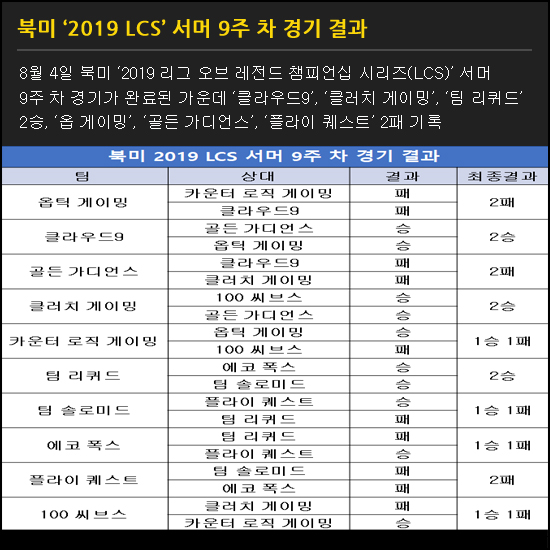 북미 ‘2019 LCS’ 서머 9주 차 경기 결과

8월 4일 북미 ‘2019 리그 오브 레전드 챔피언십 시리즈(LCS)’ 서머 9주 차 경기가 완료된 가운데 ‘클라우드9’, ‘클러치 게이밍’, ‘팀 리퀴드’ 2승, ‘옵 게이밍’, ‘골든 가디언스’, ‘플라이 퀘스트’ 2패 기록

북미 2019 LCS 서머 9주 차 경기 결과

| 팀 | 상대 | 결과 | 최종결과 |
|---|---|---|---|
| 옵틱 게이밍 | 카운터 로직 게이밍 | 패 | 2패 |
| | 클라우드9 | 패 | |
| 클라우드9 | 골든 가디언스 | 승 | 2승 |
| | 옵틱 게이밍 | 승 | |
| 골든 가디언스 | 클라우드9 | 패 | 2패 |
| | 클러치 게이밍 | 패 | |
| 클러치 게이밍 | 100 씨브스 | 승 | 2승 |
| | 골든 가디언스 | 승 | |
| 카운터 로직 게이밍 | 옵틱 게이밍 | 승 | 1승 1패 |
| | 100 씨브스 | 패 | |
| 팀 리퀴드 | 에코 폭스 | 승 | 2승 |
| | 팀 솔로미드 | 승 | |
| 팀 솔로미드 | 플라이 퀘스트 | 승 | 1승 1패 |
| | 팀 리퀴드 | 패 | |
| 에코 폭스 | 팀 리퀴드 | 패 | 1승 1패 |
| | 플라이 퀘스트 | 승 | |
| 플라이 퀘스트 | 팀 솔로미드 | 패 | 2패 |
| | 에코 폭스 | 패 | |
| 100 씨브스 | 클러치 게이밍 | 패 | 1승 1패 |
| | 카운터 로직 게이밍 | 승 | |